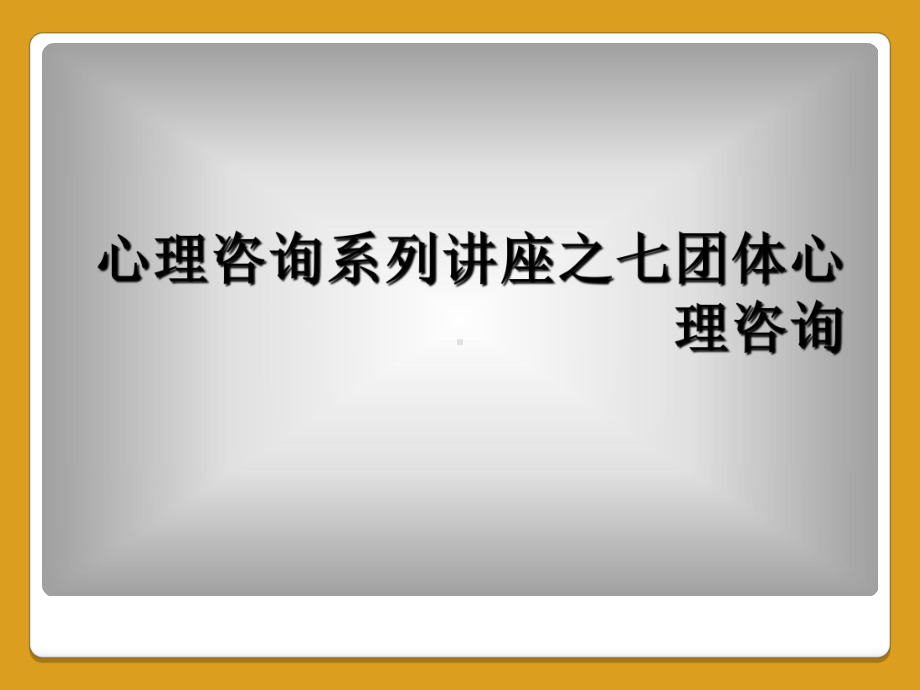 心理咨询系列讲座之七团体心理咨询